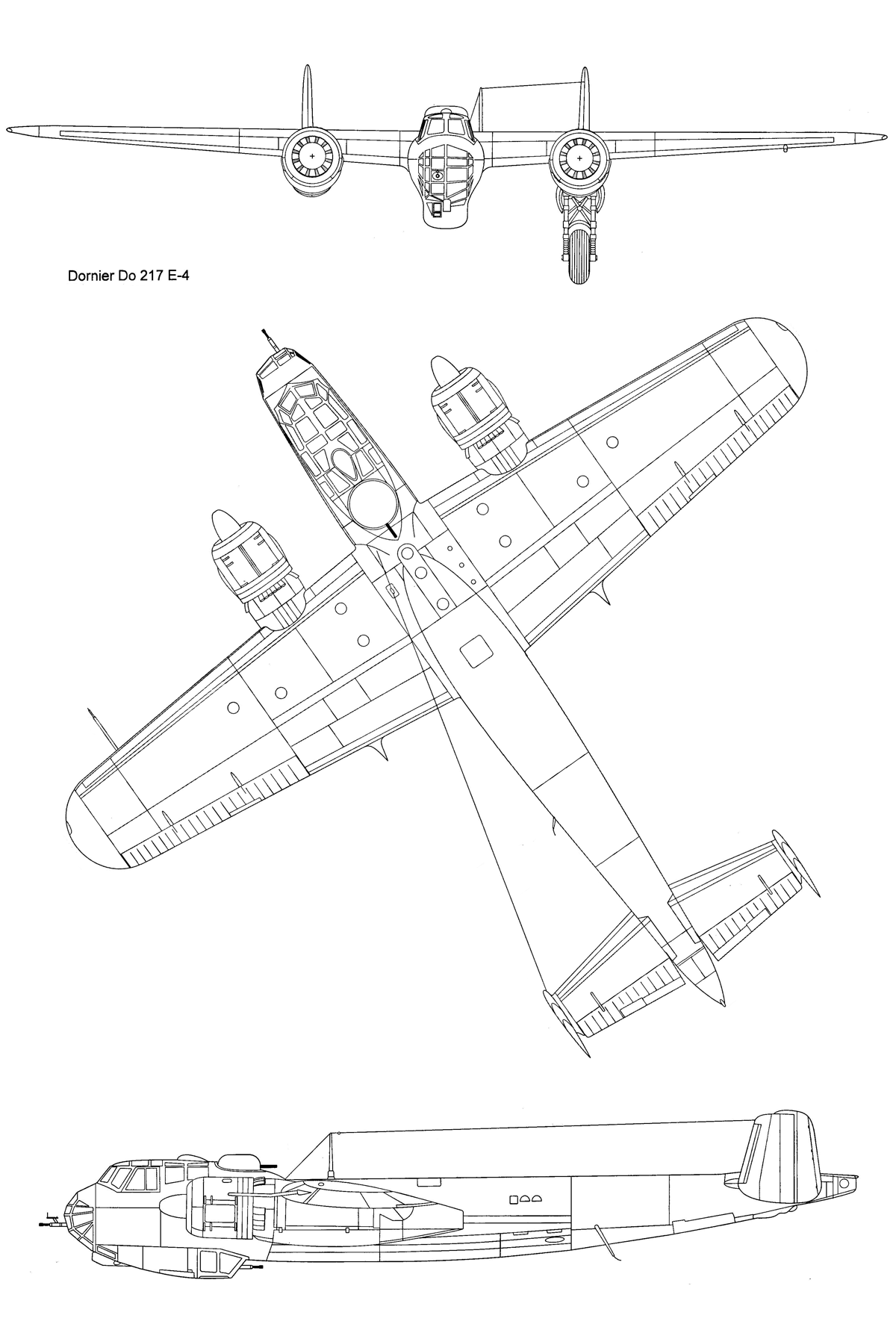 Dornier Do 217 E-4